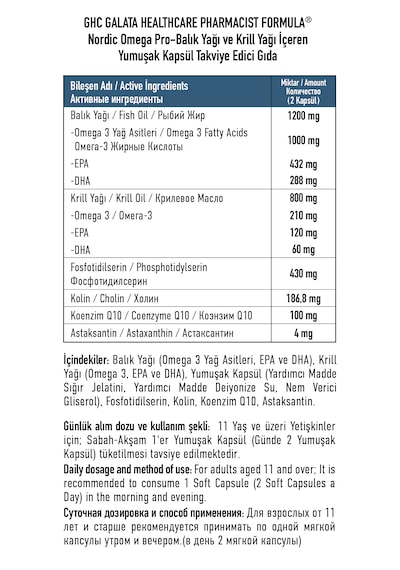 GHC GALATA HEALTHCARE PHARMACIST FORMULA®
Nordic Omega Pro-Balık Yağı ve Krill Yağı İçeren Yumuşak Kapsül Takviye Edici Gıda

| Bileşen Adı / Active İngredients Активные ингредиенты | Miktar / Amount Количество (2 Kapsül) |
|---|---|
| Balık Yağı / Fish Oil / Рыбий Жир | 1200 mg |
| -Omega 3 Yağ Asitleri / Omega 3 Fatty Acids Омега-3 Жирные Кислоты | 1000 mg |
| -EPA | 432 mg |
| -DHA | 288 mg |
| Krill Yağı / Krill Oil / Крилевое Масло | 800 mg |
| -Omega 3 / Омега-3 | 210 mg |
| -EPA | 120 mg |
| -DHA | 60 mg |
| Fosfotidilserin / Phosphotidylserin Фосфотидилсерин | 430 mg |
| Kolin / Cholin / Холин | 186,8 mg |
| Koenzim Q10 / Coenzyme Q10 / Коэнзим Q10 | 100 mg |
| Astaksantin / Astaxanthin / Астаксантин | 4 mg |

İçindekiler: Balık Yağı (Omega 3 Yağ Asitleri, EPA ve DHA), Krill Yağı (Omega 3, EPA ve DHA), Yumuşak Kapsül (Yardımcı Madde Sığır Jelatini, Yardımcı Madde Deiyonize Su, Nem Verici Gliserol), Fosfotidilserin, Kolin, Koenzim Q10, Astaksantin.

Günlük alım dozu ve kullanım şekli: 11 Yaş ve üzeri Yetişkinler için; Sabah-Akşam 1'er Yumuşak Kapsül (Günde 2 Yumuşak Kapsül) tüketilmesi tavsiye edilmektedir.

Daily dosage and method of use: For adults aged 11 and over; It is recommended to consume 1 Soft Capsule (2 Soft Capsules a Day) in the morning and evening.

Суточная дозировка и способ применения: Для взрослых от 11 лет и старше рекомендуется принимать по одной мягкой капсулы утром и вечером.(в день 2 мягкой капсулы)